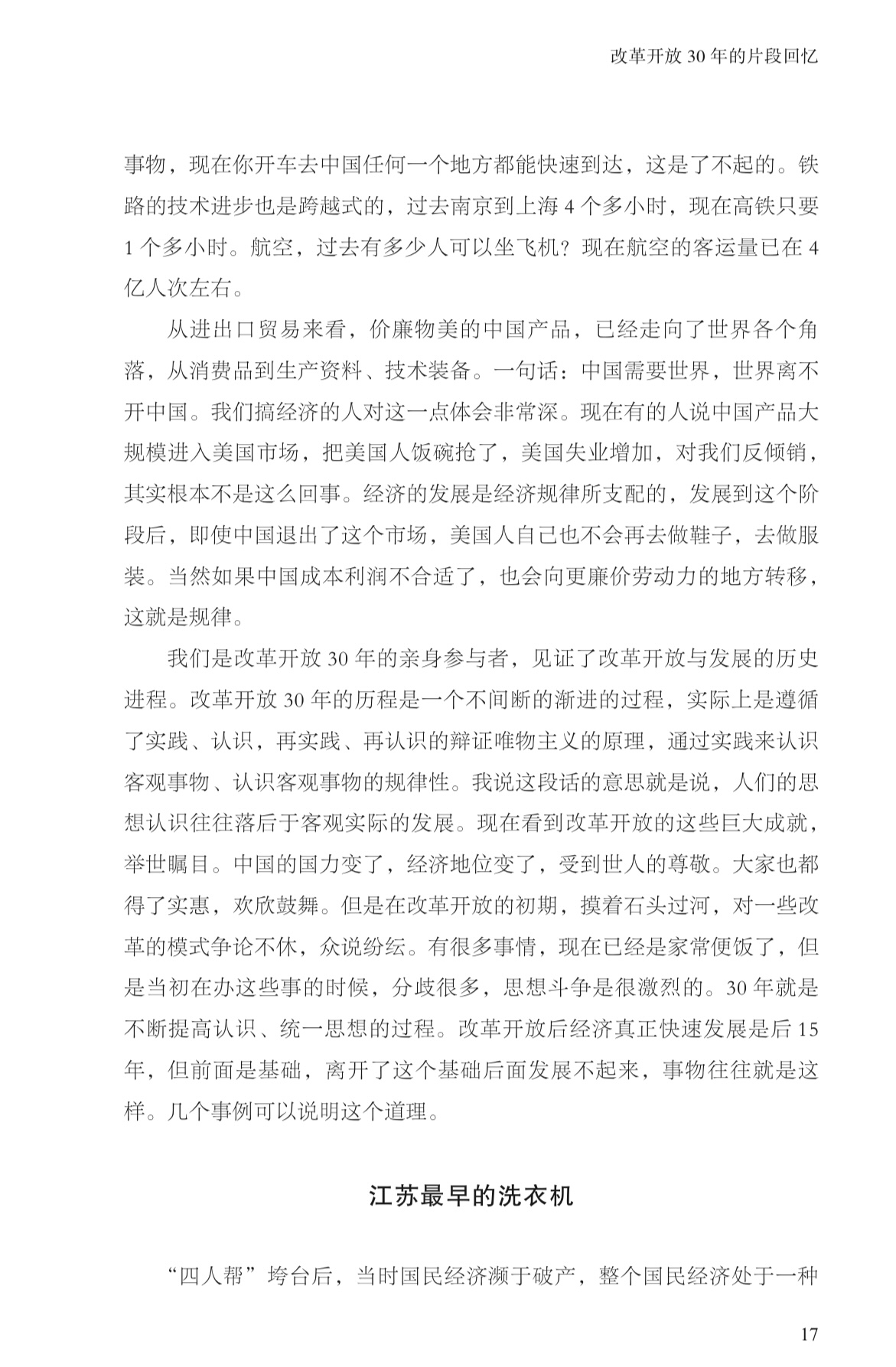 改革开放 30 年的片段回忆

事物，现在你开车去中国任何一个地方都能快速到达，这是了不起的。铁路的技术进步也是跨越式的，过去南京到上海 4 个多小时，现在高铁只要 1 个多小时。航空，过去有多少人可以坐飞机？现在航空的客运量已在 4 亿人次左右。

从进出口贸易来看，价廉物美的中国产品，已经走向了世界各个角落，从消费品到生产资料、技术装备。一句话：中国需要世界，世界离不开中国。我们搞经济的人对这一点体会非常深。现在有的人说中国产品大规模进入美国市场，把美国人饭碗抢了，美国失业增加，对我们反倾销，其实根本不是这么回事。经济的发展是经济规律所支配的，发展到这个阶段后，即使中国退出了这个市场，美国人自己也不会再去做鞋子，去做服装。当然如果中国成本利润不合适了，也会向更廉价劳动力的地方转移，这就是规律。

我们是改革开放 30 年的亲身参与者，见证了改革开放与发展的历史进程。改革开放 30 年的历程是一个不间断的渐进的过程，实际上是遵循了实践、认识，再实践、再认识的辩证唯物主义的原理，通过实践来认识客观事物、认识客观事物的规律性。我说这段话的意思就是说，人们的思想认识往往落后于客观实际的发展。现在看到改革开放的这些巨大成就，举世瞩目。中国的国力变了，经济地位变了，受到世人的尊敬。大家也都得了实惠，欢欣鼓舞。但是在改革开放的初期，摸着石头过河，对一些改革的模式争论不休，众说纷纭。有很多事情，现在已经是家常便饭了，但是当初在办这些事的时候，分歧很多，思想斗争是很激烈的。30 年就是不断提高认识、统一思想的过程。改革开放后经济真正快速发展是后 15 年，但前面是基础，离开了这个基础后面发展不起来，事物往往就是这样。几个事例可以说明这个道理。

江苏最早的洗衣机

“四人帮”垮台后，当时国民经济濒于破产，整个国民经济处于一种

17